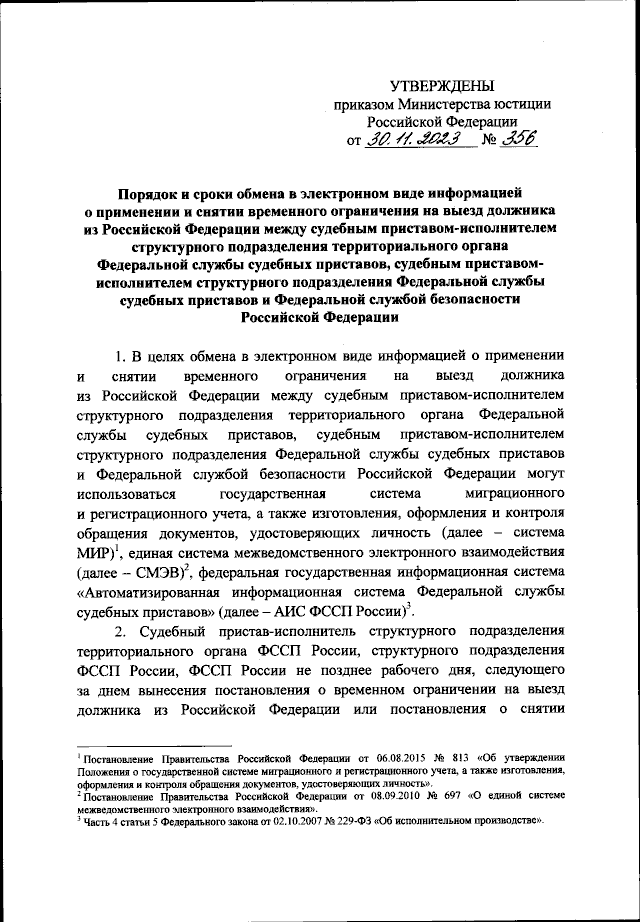 УТВЕРЖДЕНЫ
приказом Министерства юстиции Российской Федерации
от 30.11.2023 № 356

Порядок и сроки обмена в электронном виде информацией о применении и снятии временного ограничения на выезд должника из Российской Федерации между судебным приставом-исполнителем структурного подразделения территориального органа Федеральной службы судебных приставов, судебным приставом-исполнителем структурного подразделения Федеральной службы судебных приставов и Федеральной службой безопасности Российской Федерации

1. В целях обмена в электронном виде информацией о применении и снятии временного ограничения на выезд должника из Российской Федерации между судебным приставом-исполнителем структурного подразделения территориального органа Федеральной службы судебных приставов, судебным приставом-исполнителем структурного подразделения Федеральной службы судебных приставов и Федеральной службой безопасности Российской Федерации могут использоваться государственная система миграционного и регистрационного учета, а также изготовления, оформления и контроля обращения документов, удостоверяющих личность (далее – система МИР)$^1$, единая система межведомственного электронного взаимодействия (далее – СМЭВ)$^2$, федеральная государственная информационная система «Автоматизированная информационная система Федеральной службы судебных приставов» (далее – АИС ФССП России)$^3$.

2. Судебный пристав-исполнитель структурного подразделения территориального органа ФССП России, структурного подразделения ФССП России, ФССП России не позднее рабочего дня, следующего за днем вынесения постановления о временном ограничении на выезд должника из Российской Федерации или постановления о снятии

$^1$ Постановление Правительства Российской Федерации от 06.08.2015 № 813 «Об утверждении Положения о государственной системе миграционного и регистрационного учета, а также изготовления, оформления и контроля обращения документов, удостоверяющих личность».
$^2$ Постановление Правительства Российской Федерации от 08.09.2010 № 697 «О единой системе межведомственного электронного взаимодействия».
$^3$ Часть 4 статьи 5 Федерального закона от 02.10.2007 № 229-ФЗ «Об исполнительном производстве».